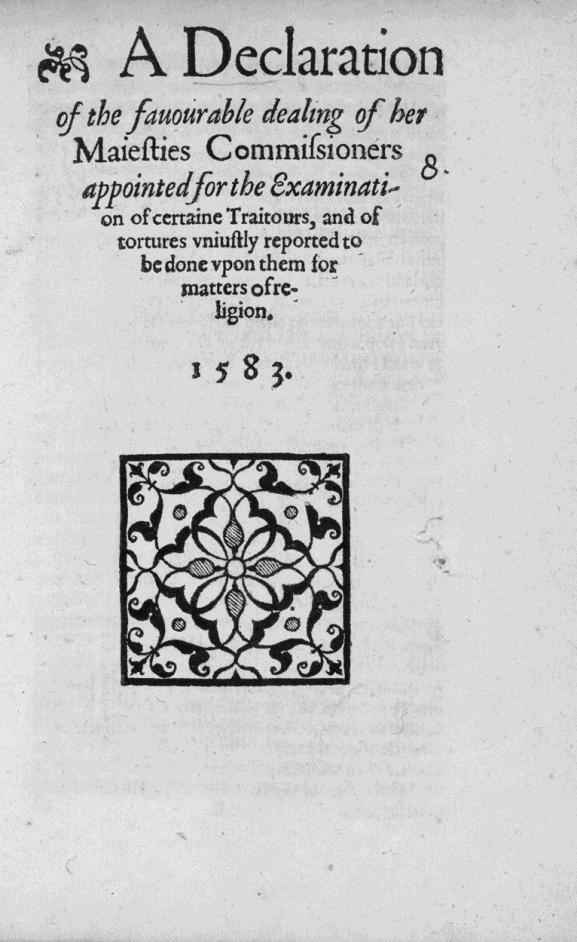 A Declaration of the fauourable dealing of her Maiesties Commissioners appointed for the Examination of certaine Traitours, and of tortures vniustly reported to be done vpon them for matters of religion.

8.

1583.